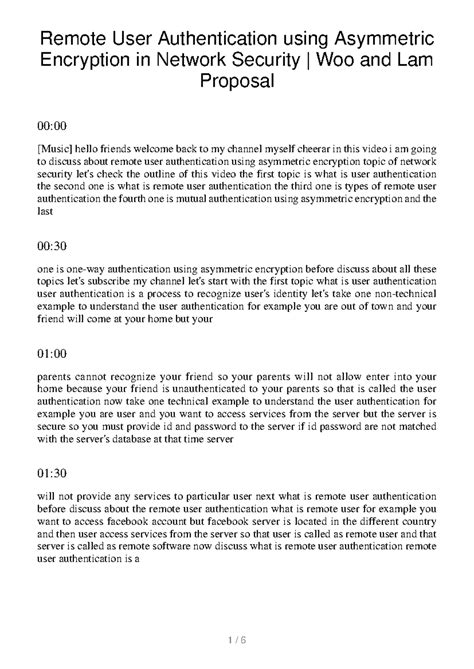 Remote User Authentication using Asymmetric Encryption in Network Security | Woo and Lam Proposal

00:00

[Music] hello friends welcome back to my channel myself cheerar in this video i am going to discuss about remote user authentication using asymmetric encryption topic of network security let's check the outline of this video the first topic is what is user authentication the second one is what is remote user authentication the third one is types of remote user authentication the fourth one is mutual authentication using asymmetric encryption and the last

00:30

one is one-way authentication using asymmetric encryption before discuss about all these topics let's subscribe my channel let's start with the first topic what is user authentication user authentication is a process to recognize user's identity let's take one non-technical example to understand the user authentication for example you are out of town and your friend will come at your home but your

01:00

parents cannot recognize your friend so your parents will not allow enter into your home because your friend is unauthenticated to your parents so that is called the user authentication now take one technical example to understand the user authentication for example you are user and you want to access services from the server but the server is secure so you must provide id and password to the server if id password are not matched with the server's database at that time server

01:30

will not provide any services to particular user next what is remote user authentication before discuss about the remote user authentication what is remote user for example you want to access facebook account but facebook server is located in the different country and then user access services from the server so that user is called as remote user and that server is called as remote software now discuss what is remote user authentication remote user authentication is a

1 / 6